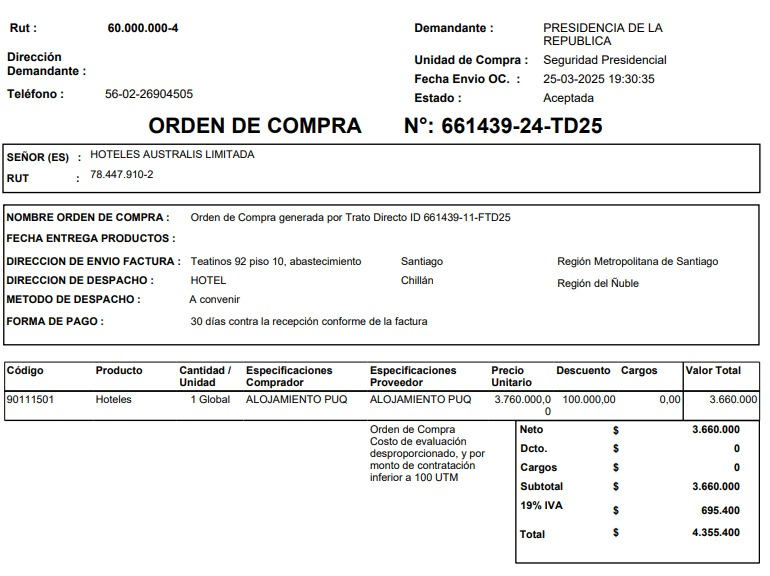 Rut : 60.000.000-4

Dirección Demandante :

Teléfono : 56-02-26904505

Demandante : PRESIDENCIA DE LA REPUBLICA

Unidad de Compra : Seguridad Presidencial

Fecha Envio OC. : 25-03-2025 19:30:35

Estado : Aceptada

ORDEN DE COMPRA N°: 661439-24-TD25

SEÑOR (ES) : HOTELES AUSTRALIS LIMITADA
RUT : 78.447.910-2

NOMBRE ORDEN DE COMPRA : Orden de Compra generada por Trato Directo ID 661439-11-FTD25
FECHA ENTREGA PRODUCTOS :
DIRECCION DE ENVIO FACTURA : Teatinos 92 piso 10, abastecimiento Santiago Región Metropolitana de Santiago
DIRECCION DE DESPACHO : HOTEL Chillán Región del Ñuble
METODO DE DESPACHO : A convenir
FORMA DE PAGO : 30 días contra la recepción conforme de la factura

| Código | Producto | Cantidad / Unidad | Especificaciones Comprador | Especificaciones Proveedor | Precio Unitario | Descuento | Cargos | Valor Total |
|---|---|---|---|---|---|---|---|---|
| 90111501 | Hoteles | 1 Global | ALOJAMIENTO PUQ | ALOJAMIENTO PUQ | 3.760.000,00 | 100.000,00 | 0,00 | 3.660.000 |

Orden de Compra Costo de evaluación desproporcionado, y por monto de contratación inferior a 100 UTM

| | | |
|---|---|---|
| Neto | $ | 3.660.000 |
| Dcto. | $ | 0 |
| Cargos | $ | 0 |
| Subtotal | $ | 3.660.000 |
| 19% IVA | $ | 695.400 |
| Total | $ | 4.355.400 |